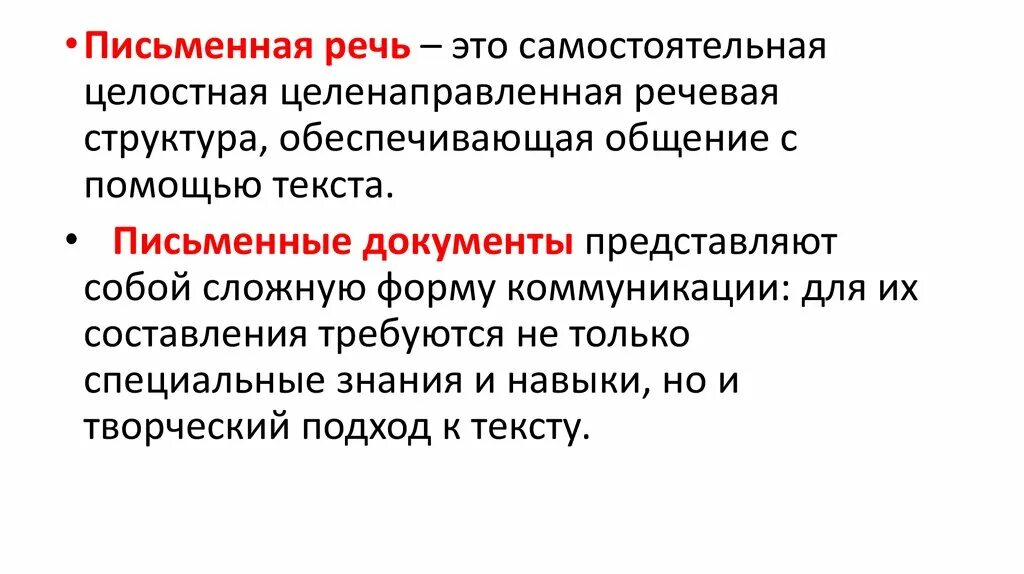 • Письменная речь – это самостоятельная целостная целенаправленная речевая структура, обеспечивающая общение с помощью текста.

• Письменные документы представляют собой сложную форму коммуникации: для их составления требуются не только специальные знания и навыки, но и творческий подход к тексту.